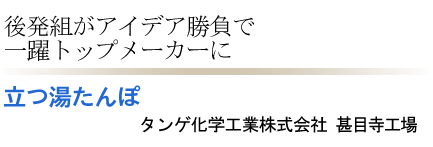 後発組がアイデア勝負で
一躍トップメーカーに

立つ湯たんぽ

タンゲ化学工業株式会社 甚目寺工場